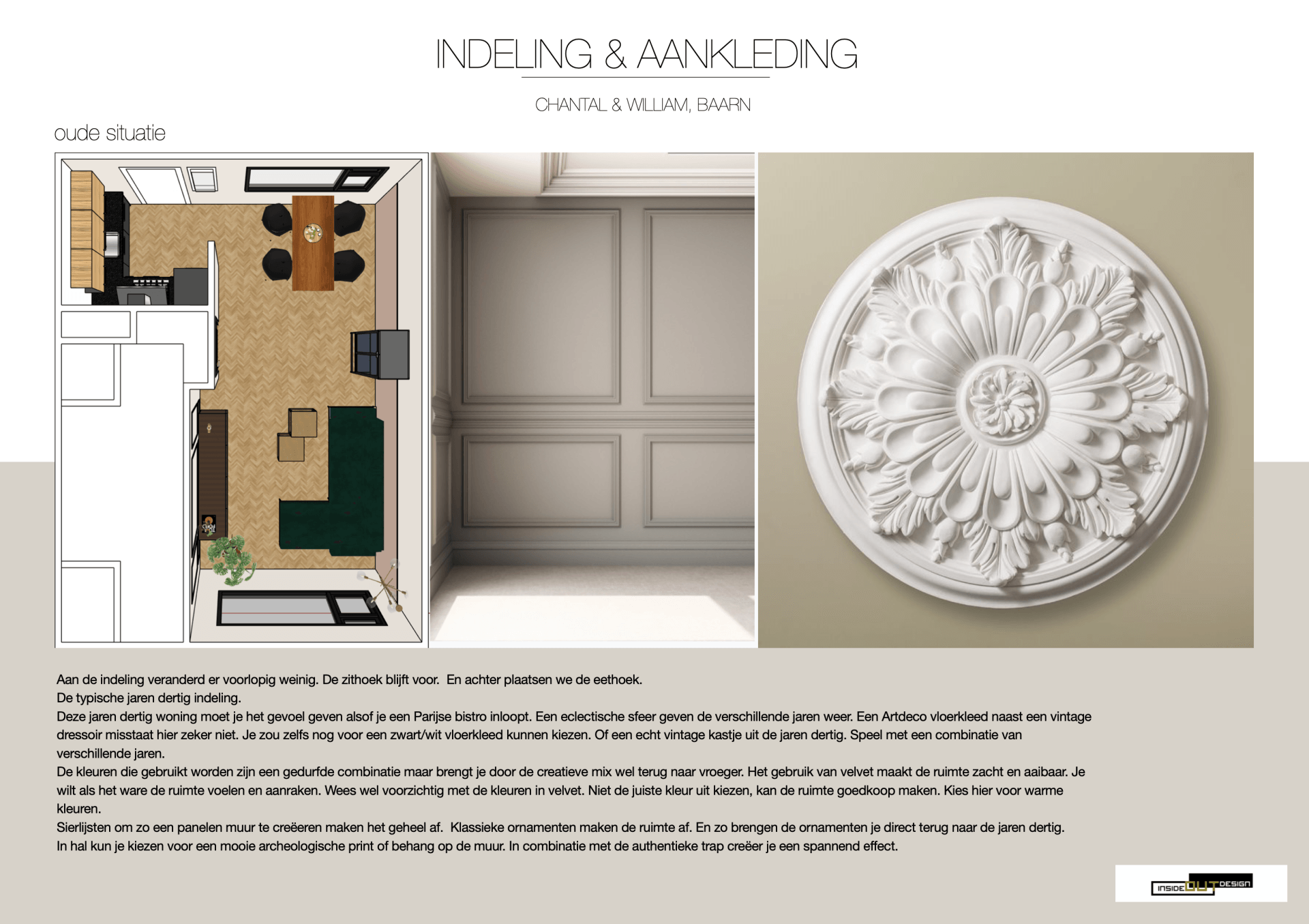 INDELING & AANKLEDING

CHANTAL & WILLIAM, BAARN

oude situatie

Aan de indeling veranderd er voorlopig weinig. De zithoek blijft voor. En achter plaatsen we de eethoek.
De typische jaren dertig indeling.
Deze jaren dertig woning moet je het gevoel geven alsof je een Parijse bistro inloopt. Een eclectische sfeer geven de verschillende jaren weer. Een Artdeco vloerkleed naast een vintage dressoir misstaat hier zeker niet. Je zou zelfs nog voor een zwart/wit vloerkleed kunnen kiezen. Of een echt vintage kastje uit de jaren dertig. Speel met een combinatie van verschillende jaren.
De kleuren die gebruikt worden zijn een gedurfde combinatie maar brengt je door de creatieve mix wel terug naar vroeger. Het gebruik van velvet maakt de ruimte zacht en aaibaar. Je wilt als het ware de ruimte voelen en aanraken. Wees wel voorzichtig met de kleuren in velvet. Niet de juiste kleur uit kiezen, kan de ruimte goedkoop maken. Kies hier voor warme kleuren.
Sierlijsten om zo een panelen muur te creëeren maken het geheel af. Klassieke ornamenten maken de ruimte af. En zo brengen de ornamenten je direct terug naar de jaren dertig.
In hal kun je kiezen voor een mooie archeologische print of behang op de muur. In combinatie met de authentieke trap creëer je een spannend effect.

INSIDE OUT DESIGN